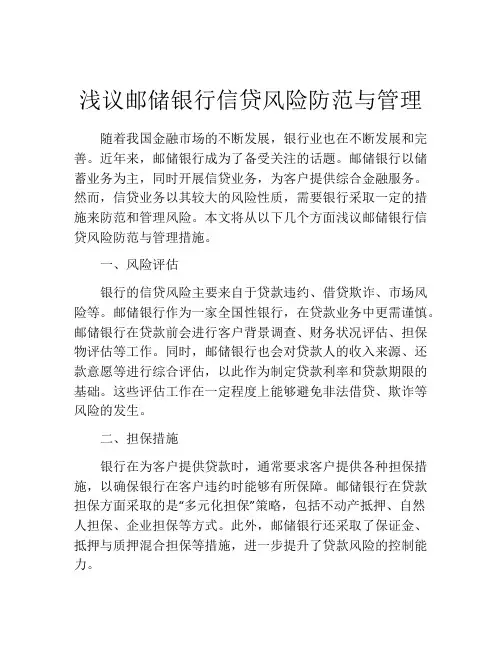 浅议邮储银行信贷风险防范与管理

随着我国金融市场的不断发展，银行业也在不断发展和完善。近年来，邮储银行成为了备受关注的话题。邮储银行以储蓄业务为主，同时开展信贷业务，为客户提供综合金融服务。然而，信贷业务以其较大的风险性质，需要银行采取一定的措施来防范和管理风险。本文将从以下几个方面浅议邮储银行信贷风险防范与管理措施。

一、风险评估

银行的信贷风险主要来自于贷款违约、借贷欺诈、市场风险等。邮储银行作为一家全国性银行，在贷款业务中更需谨慎。邮储银行在贷款前会进行客户背景调查、财务状况评估、担保物评估等工作。同时，邮储银行也会对贷款人的收入来源、还款意愿等进行综合评估，以此作为制定贷款利率和贷款期限的基础。这些评估工作在一定程度上能够避免非法借贷、欺诈等风险的发生。

二、担保措施

银行在为客户提供贷款时，通常要求客户提供各种担保措施，以确保银行在客户违约时能够有所保障。邮储银行在贷款担保方面采取的是“多元化担保”策略，包括不动产抵押、自然人担保、企业担保等方式。此外，邮储银行还采取了保证金、抵押与质押混合担保等措施，进一步提升了贷款风险的控制能力。